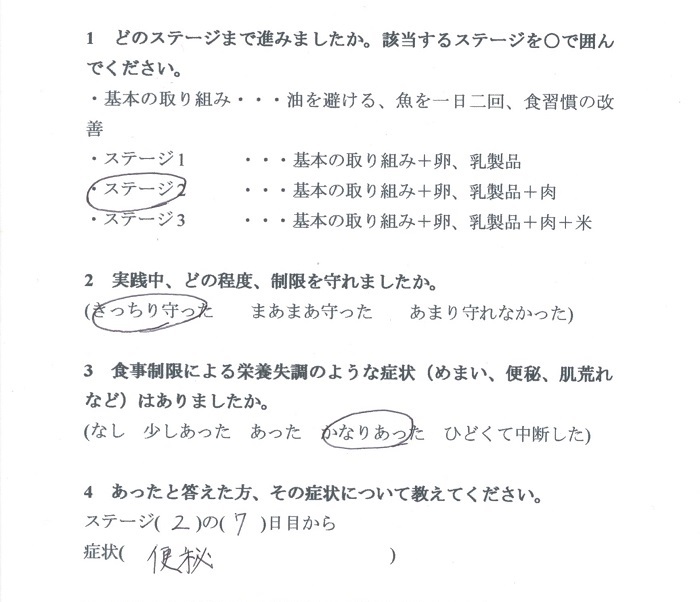 1　どのステージまで進みましたか。該当するステージを〇で囲んでください。

・基本の取り組み・・・油を避ける、魚を一日二回、食習慣の改善

・ステージ1　・・・基本の取り組み＋卵、乳製品
・ステージ2　・・・基本の取り組み＋卵、乳製品＋肉
・ステージ3　・・・基本の取り組み＋卵、乳製品＋肉＋米

2　実践中、どの程度、制限を守れましたか。
(きっちり守った　まあまあ守った　あまり守れなかった)

3　食事制限による栄養失調のような症状（めまい、便秘、肌荒れなど）はありましたか。
(なし　少しあった　あった　かなりあった　ひどくて中断した)

4　あったと答えた方、その症状について教えてください。
ステージ( 2 )の( 7 )日目から
症状( 便秘 )